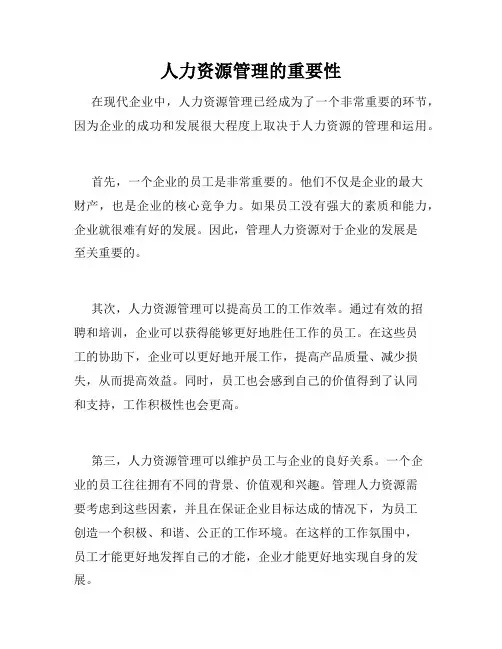 人力资源管理的重要性

在现代企业中，人力资源管理已经成为了一个非常重要的环节，因为企业的成功和发展很大程度上取决于人力资源的管理和运用。

首先，一个企业的员工是非常重要的。他们不仅是企业的最大财产，也是企业的核心竞争力。如果员工没有强大的素质和能力，企业就很难有好的发展。因此，管理人力资源对于企业的发展是至关重要的。

其次，人力资源管理可以提高员工的工作效率。通过有效的招聘和培训，企业可以获得能够更好地胜任工作的员工。在这些员工的协助下，企业可以更好地开展工作，提高产品质量、减少损失，从而提高效益。同时，员工也会感到自己的价值得到了认同和支持，工作积极性也会更高。

第三，人力资源管理可以维护员工与企业的良好关系。一个企业的员工往往拥有不同的背景、价值观和兴趣。管理人力资源需要考虑到这些因素，并且在保证企业目标达成的情况下，为员工创造一个积极、和谐、公正的工作环境。在这样的工作氛围中，员工才能更好地发挥自己的才能，企业才能更好地实现自身的发展。